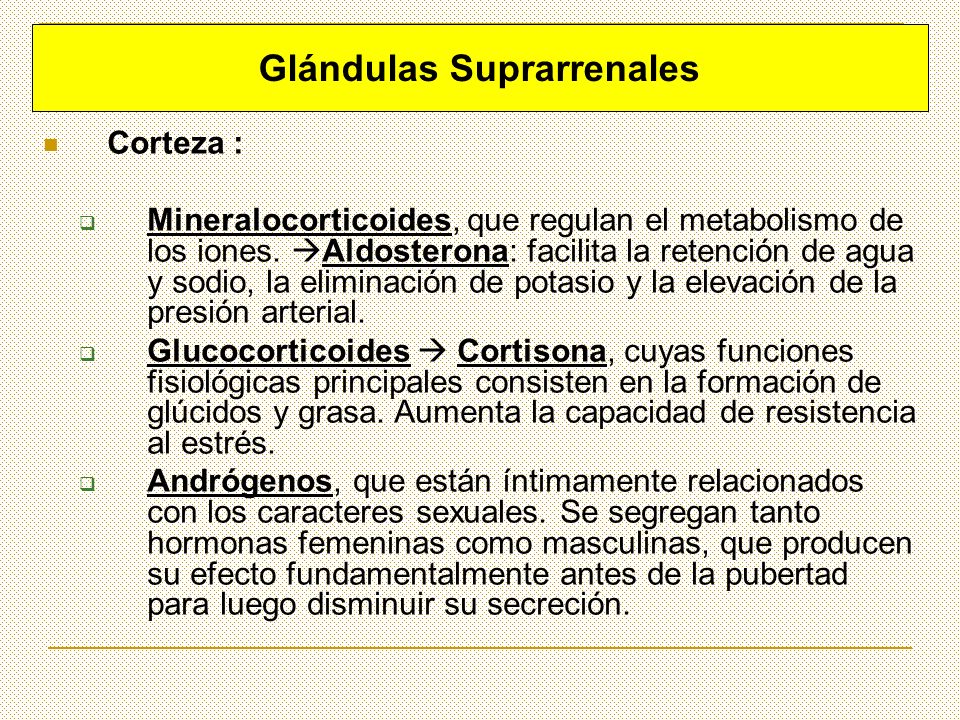 Glándulas Suprarrenales

Corteza :

Mineralocorticoides, que regulan el metabolismo de los iones. →Aldosterona: facilita la retención de agua y sodio, la eliminación de potasio y la elevación de la presión arterial.

Glucocorticoides → Cortisona, cuyas funciones fisiológicas principales consisten en la formación de glúcidos y grasa. Aumenta la capacidad de resistencia al estrés.

Andrógenos, que están íntimamente relacionados con los caracteres sexuales. Se segregan tanto hormonas femeninas como masculinas, que producen su efecto fundamentalmente antes de la pubertad para luego disminuir su secreción.